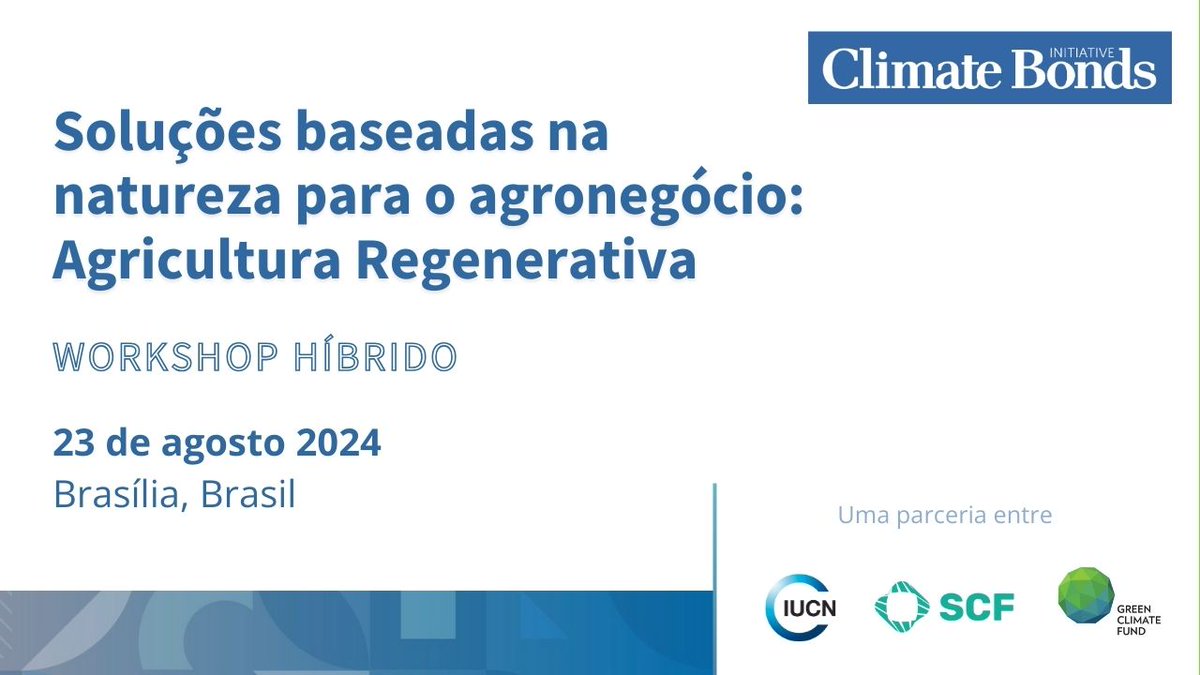 Climate Bonds INITIATIVE

Soluções baseadas na natureza para o agronegócio: Agricultura Regenerativa

WORKSHOP HÍBRIDO

23 de agosto 2024
Brasília, Brasil

Uma parceria entre

IUCN

SCF

GREEN CLIMATE FUND